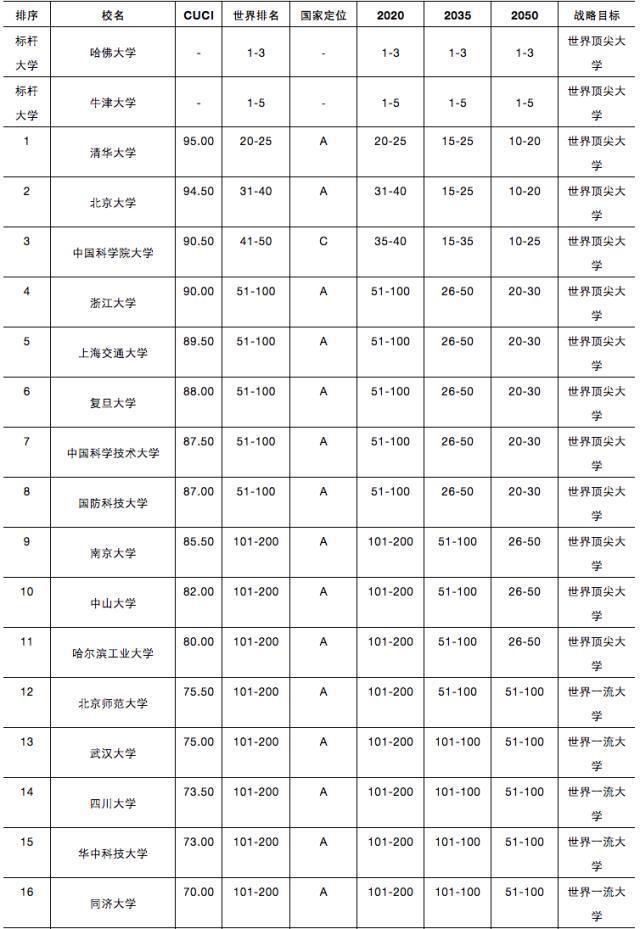 | 排序 | 校名 | CUCI | 世界排名 | 国家定位 | 2020 | 2035 | 2050 | 战略目标 |
|---|---|---|---|---|---|---|---|---|
| 标杆大学 | 哈佛大学 | - | 1-3 | - | 1-3 | 1-3 | 1-3 | 世界顶尖大学 |
| 标杆大学 | 牛津大学 | - | 1-5 | - | 1-5 | 1-5 | 1-5 | 世界顶尖大学 |
| 1 | 清华大学 | 95.00 | 20-25 | A | 20-25 | 15-25 | 10-20 | 世界顶尖大学 |
| 2 | 北京大学 | 94.50 | 31-40 | A | 31-40 | 15-25 | 10-20 | 世界顶尖大学 |
| 3 | 中国科学院大学 | 90.50 | 41-50 | C | 35-40 | 15-35 | 10-25 | 世界顶尖大学 |
| 4 | 浙江大学 | 90.00 | 51-100 | A | 51-100 | 26-50 | 20-30 | 世界顶尖大学 |
| 5 | 上海交通大学 | 89.50 | 51-100 | A | 51-100 | 26-50 | 20-30 | 世界顶尖大学 |
| 6 | 复旦大学 | 88.00 | 51-100 | A | 51-100 | 26-50 | 20-30 | 世界顶尖大学 |
| 7 | 中国科学技术大学 | 87.50 | 51-100 | A | 51-100 | 26-50 | 20-30 | 世界顶尖大学 |
| 8 | 国防科技大学 | 87.00 | 51-100 | A | 51-100 | 26-50 | 20-30 | 世界顶尖大学 |
| 9 | 南京大学 | 85.50 | 101-200 | A | 101-200 | 51-100 | 26-50 | 世界顶尖大学 |
| 10 | 中山大学 | 82.00 | 101-200 | A | 101-200 | 51-100 | 26-50 | 世界顶尖大学 |
| 11 | 哈尔滨工业大学 | 80.00 | 101-200 | A | 101-200 | 51-100 | 26-50 | 世界顶尖大学 |
| 12 | 北京师范大学 | 75.50 | 101-200 | A | 101-200 | 51-100 | 51-100 | 世界一流大学 |
| 13 | 武汉大学 | 75.00 | 101-200 | A | 101-200 | 101-100 | 51-100 | 世界一流大学 |
| 14 | 四川大学 | 73.50 | 101-200 | A | 101-200 | 101-100 | 51-100 | 世界一流大学 |
| 15 | 华中科技大学 | 73.00 | 101-200 | A | 101-200 | 101-100 | 51-100 | 世界一流大学 |
| 16 | 同济大学 | 70.00 | 101-200 | A | 101-200 | 101-100 | 51-100 | 世界一流大学 |